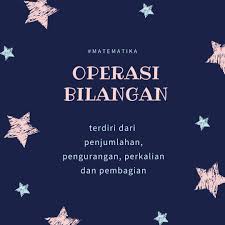 #MATEMATIKA

OPERASI BILANGAN

terdiri dari penjumlahan, pengurangan, perkalian dan pembagian